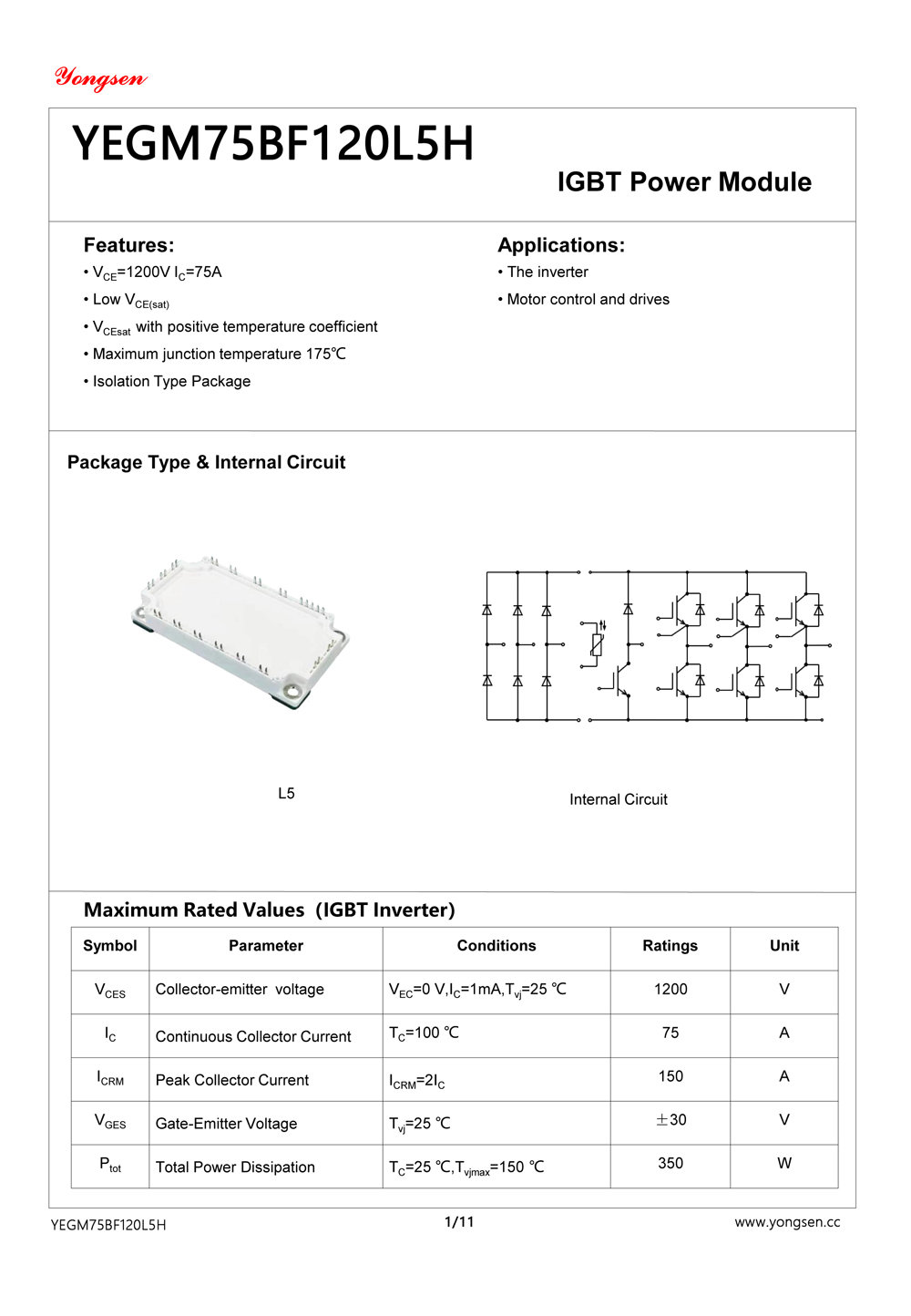 Yongsen

YEGM75BF120L5H

IGBT Power Module

Features:

• $V_{CE}$=1200V $I_C$=75A

• Low $V_{CE(sat)}$

• $V_{CEsat}$ with positive temperature coefficient

• Maximum junction temperature 175℃

• Isolation Type Package

Applications:

• The inverter

• Motor control and drives

Package Type & Internal Circuit

L5

Internal Circuit

Maximum Rated Values (IGBT Inverter)

| Symbol | Parameter | Conditions | Ratings | Unit |
|---|---|---|---|---|
| $V_{CES}$ | Collector-emitter voltage | $V_{EC}$=0 V,$I_C$=1mA,$T_{vj}$=25 ℃ | 1200 | V |
| $I_C$ | Continuous Collector Current | $T_C$=100 ℃ | 75 | A |
| $I_{CRM}$ | Peak Collector Current | $I_{CRM}$=2$I_C$ | 150 | A |
| $V_{GES}$ | Gate-Emitter Voltage | $T_{vj}$=25 ℃ | ±30 | V |
| $P_{tot}$ | Total Power Dissipation | $T_C$=25 ℃,$T_{vjmax}$=150 ℃ | 350 | W |

YEGM75BF120L5H

1/11

www.yongsen.cc